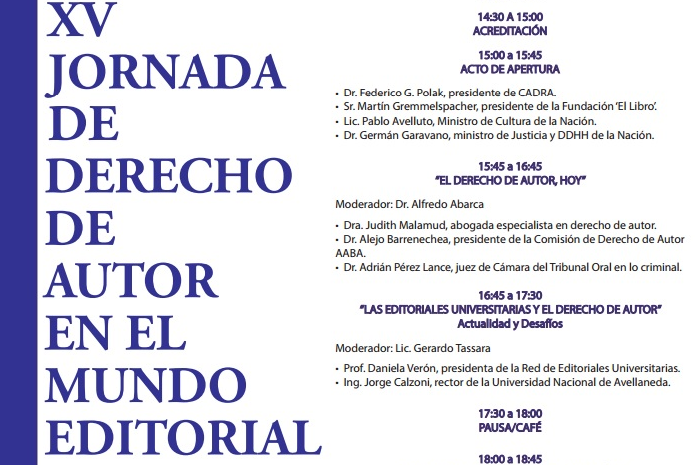 XV
JORNADA
DE
DERECHO
DE
AUTOR
EN EL
MUNDO
EDITORIAL

14:30 A 15:00
ACREDITACIÓN

15:00 a 15:45
ACTO DE APERTURA

• Dr. Federico G. Polak, presidente de CADRA.
• Sr. Martín Gremmelspacher, presidente de la Fundación 'El Libro'.
• Lic. Pablo Avelluto, Ministro de Cultura de la Nación.
• Dr. Germán Garavano, ministro de Justicia y DDHH de la Nación.

15:45 a 16:45
"EL DERECHO DE AUTOR, HOY"

Moderador: Dr. Alfredo Abarca

• Dra. Judith Malamud, abogada especialista en derecho de autor.
• Dr. Alejo Barrenechea, presidente de la Comisión de Derecho de Autor AABA.
• Dr. Adrián Pérez Lance, juez de Cámara del Tribunal Oral en lo criminal.

16:45 a 17:30
"LAS EDITORIALES UNIVERSITARIAS Y EL DERECHO DE AUTOR"
Actualidad y Desafíos

Moderador: Lic. Gerardo Tassara

• Prof. Daniela Verón, presidenta de la Red de Editoriales Universitarias.
• Ing. Jorge Calzoni, rector de la Universidad Nacional de Avellaneda.

17:30 a 18:00
PAUSA/CAFÉ

18:00 a 18:45